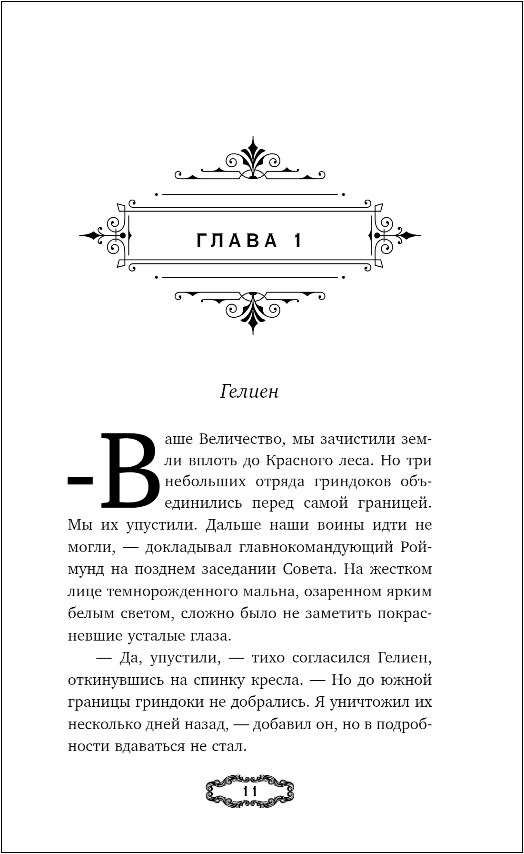 ГЛАВА 1

Гелиен

-Ваше Величество, мы зачистили земли вплоть до Красного леса. Но три небольших отряда гриндоков объединились перед самой границей. Мы их упустили. Дальше наши воины идти не могли, — докладывал главнокомандующий Роймунд на позднем заседании Совета. На жестком лице темнорожденного мальна, озаренном ярким белым светом, сложно было не заметить покрасневшие усталые глаза.

— Да, упустили, — тихо согласился Гелиен, откинувшись на спинку кресла. — Но до южной границы гриндоки не добрались. Я уничтожил их несколько дней назад, — добавил он, но в подробности вдаваться не стал.

11